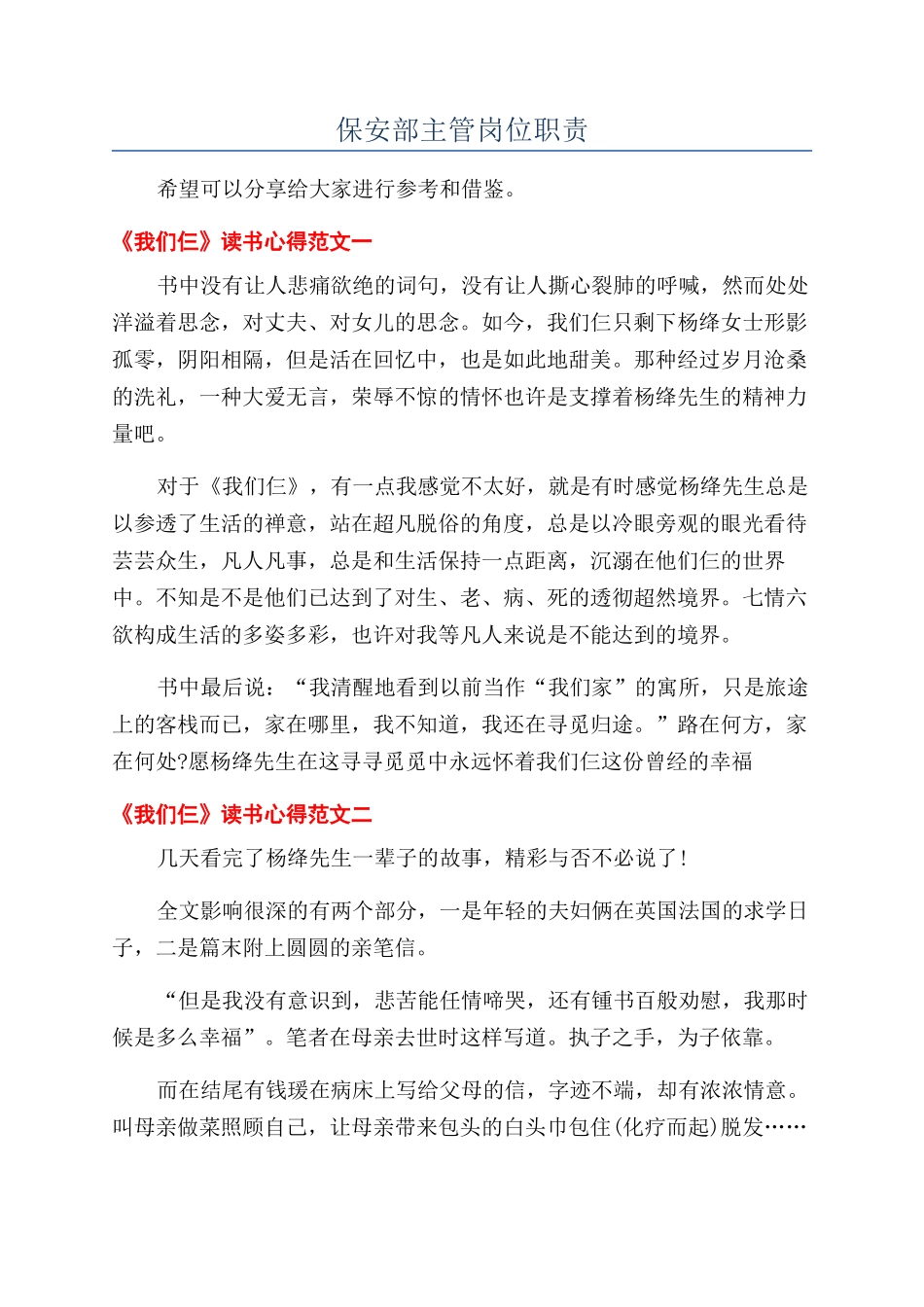 保安部主管岗位职责

希望可以分享给大家进行参考和借鉴。

《我们仨》读书心得范文一

书中没有让人悲痛欲绝的词句，没有让人撕心裂肺的呼喊，然而处处洋溢着思念，对丈夫、对女儿的思念。如今，我们仨只剩下杨绛女士形影孤零，阴阳相隔，但是活在回忆中，也是如此地甜美。那种经过岁月沧桑的洗礼，一种大爱无言，荣辱不惊的情怀也许是支撑着杨绛先生的精神力量吧。

对于《我们仨》，有一点我感觉不太好，就是有时感觉杨绛先生总是以参透了生活的禅意，站在超凡脱俗的角度，总是以冷眼旁观的眼光看待芸芸众生，凡人凡事，总是和生活保持一点距离，沉溺在他们仨的世界中。不知是不是他们已达到了对生、老、病、死的透彻超然境界。七情六欲构成生活的多姿多彩，也许对我等凡人来说是不能达到的境界。

书中最后说：“我清醒地看到以前当作“我们家”的寓所，只是旅途上的客栈而已，家在哪里，我不知道，我还在寻觅归途。”路在何方，家在何处?愿杨绛先生在这寻寻觅觅中永远怀着我们仨这份曾经的幸福

《我们仨》读书心得范文二

几天看完了杨绛先生一辈子的故事，精彩与否不必说了!

全文影响很深的有两个部分，一是年轻的夫妇俩在英国法国的求学日子，二是篇末附上圆圆的亲笔信。

“但是我没有意识到，悲苦能任情啼哭，还有锺书百般劝慰，我那时候是多么幸福”。笔者在母亲去世时这样写道。执子之手，为子依靠。

而在结尾有钱瑗在病床上写给父母的信，字迹不端，却有浓浓情意。叫母亲做菜照顾自己，让母亲带来包头的白头巾包住(化疗而起)脱发……